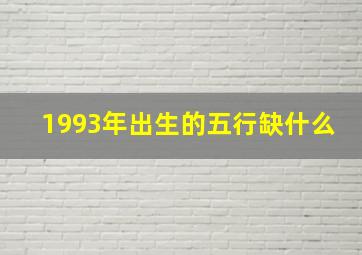 1993年出生的五行缺什么